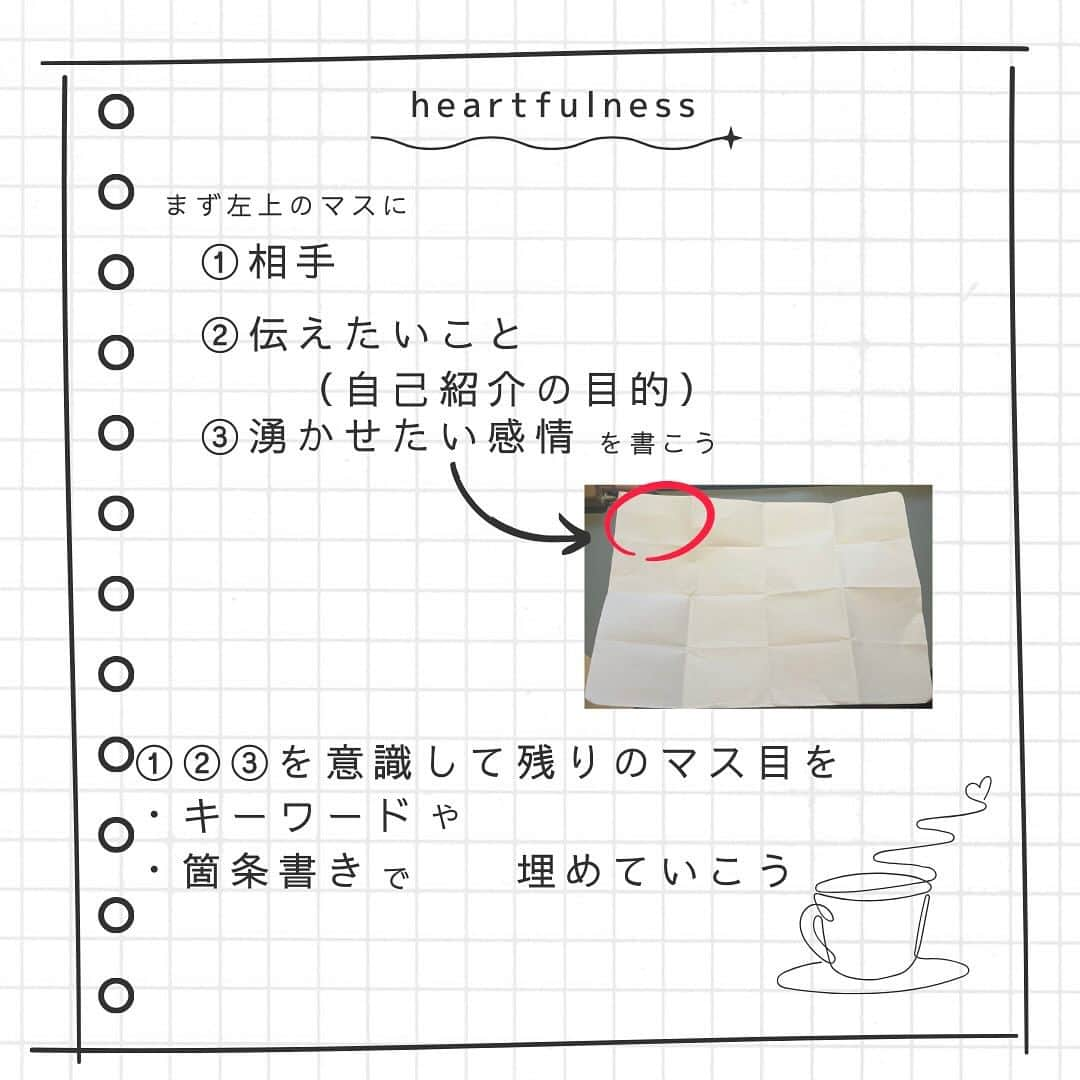 heartfulness

まず左上のマスに

①相手

②伝えたいこと
（自己紹介の目的）

③湧かせたい感情 を書こう

①②③を意識して残りのマス目を
・キーワードや
・箇条書きで　埋めていこう